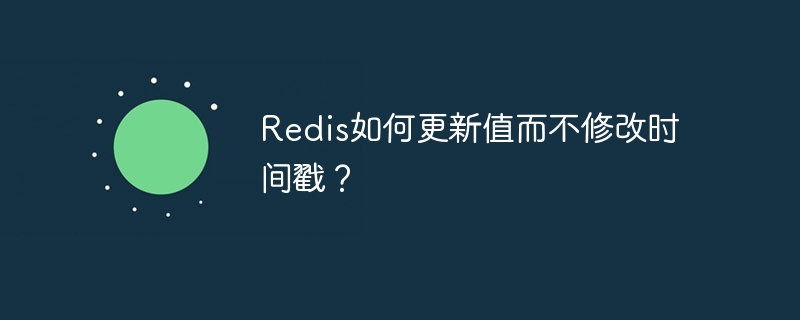 Redis如何更新值而不修改时间戳？